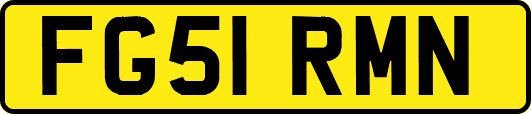 FG51 RMN